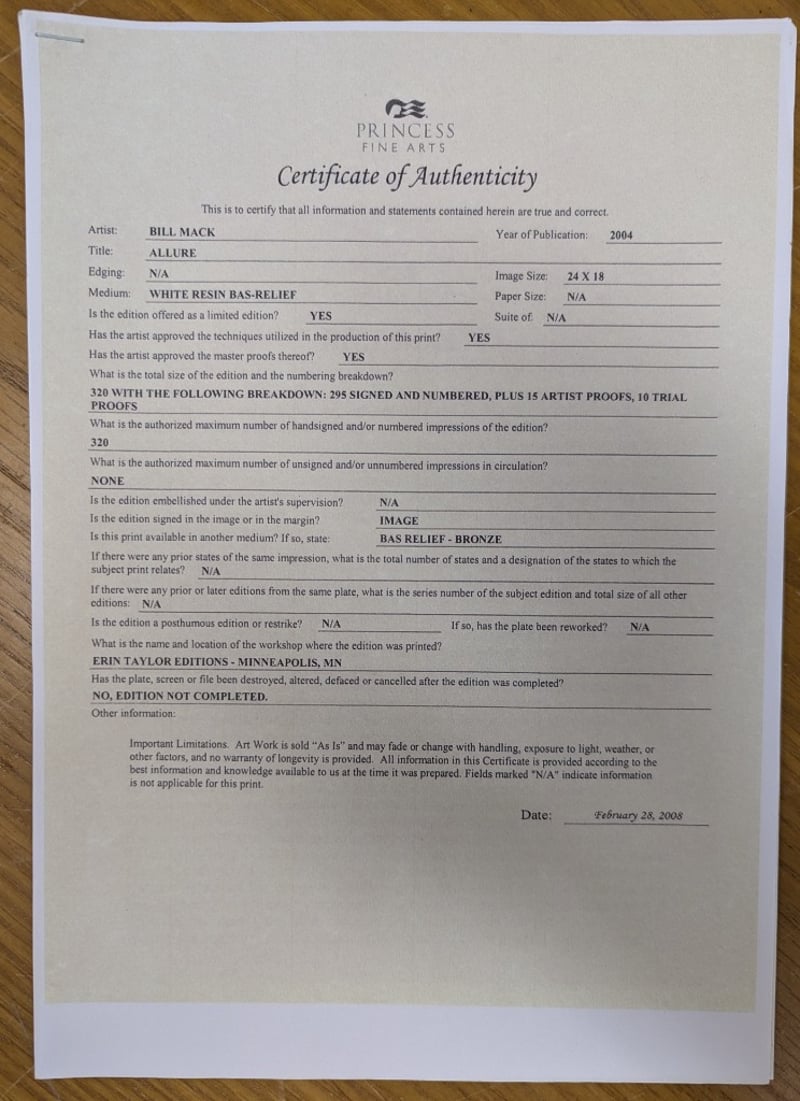 PRINCESS
FINE ARTS

Certificate of Authenticity

This is to certify that all information and statements contained herein are true and correct.

Artist: BILL MACK
Year of Publication: 2004
Title: ALLURE
Edging: N/A
Image Size: 24 X 18
Medium: WHITE RESIN BAS-RELIEF
Paper Size: N/A
Is the edition offered as a limited edition? YES
Suite of: N/A
Has the artist approved the techniques utilized in the production of this print? YES
Has the artist approved the master proofs thereof? YES
What is the total size of the edition and the numbering breakdown?
320 WITH THE FOLLOWING BREAKDOWN: 295 SIGNED AND NUMBERED, PLUS 15 ARTIST PROOFS, 10 TRIAL PROOFS
What is the authorized maximum number of handsigned and/or numbered impressions of the edition?
320
What is the authorized maximum number of unsigned and/or unnumbered impressions in circulation?
NONE
Is the edition embellished under the artist's supervision? N/A
Is the edition signed in the image or in the margin? IMAGE
Is this print available in another medium? If so, state: BAS RELIEF - BRONZE
If there were any prior states of the same impression, what is the total number of states and a designation of the states to which the subject print relates? N/A
If there were any prior or later editions from the same plate, what is the series number of the subject edition and total size of all other editions: N/A
Is the edition a posthumous edition or restrike? N/A
If so, has the plate been reworked? N/A
What is the name and location of the workshop where the edition was printed?
ERIN TAYLOR EDITIONS - MINNEAPOLIS, MN
Has the plate, screen or file been destroyed, altered, defaced or cancelled after the edition was completed?
NO, EDITION NOT COMPLETED.
Other information:

Important Limitations. Art Work is sold "As Is" and may fade or change with handling, exposure to light, weather, or other factors, and no warranty of longevity is provided. All information in this Certificate is provided according to the best information and knowledge available to us at the time it was prepared. Fields marked "N/A" indicate information is not applicable for this print.

Date: February 28, 2008